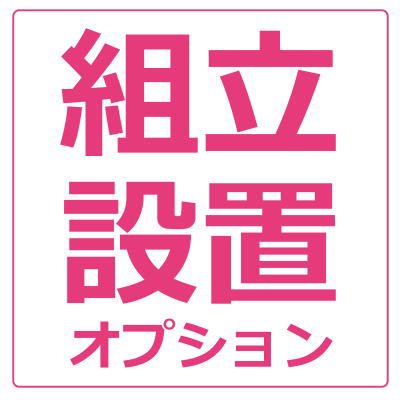 組立
設置
オプション